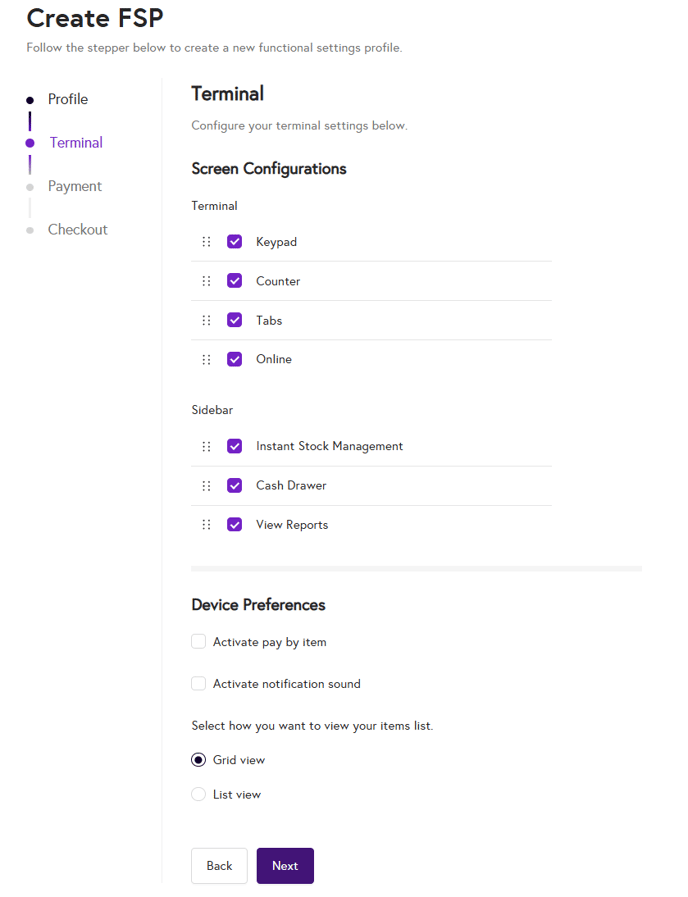 Create FSP

Follow the stepper below to create a new functional settings profile.

Profile

Terminal

Payment

Checkout

Terminal

Configure your terminal settings below.

Screen Configurations

Terminal

Keypad

Counter

Tabs

Online

Sidebar

Instant Stock Management

Cash Drawer

View Reports

Device Preferences

Activate pay by item

Activate notification sound

Select how you want to view your items list.

Grid view

List view

Back

Next